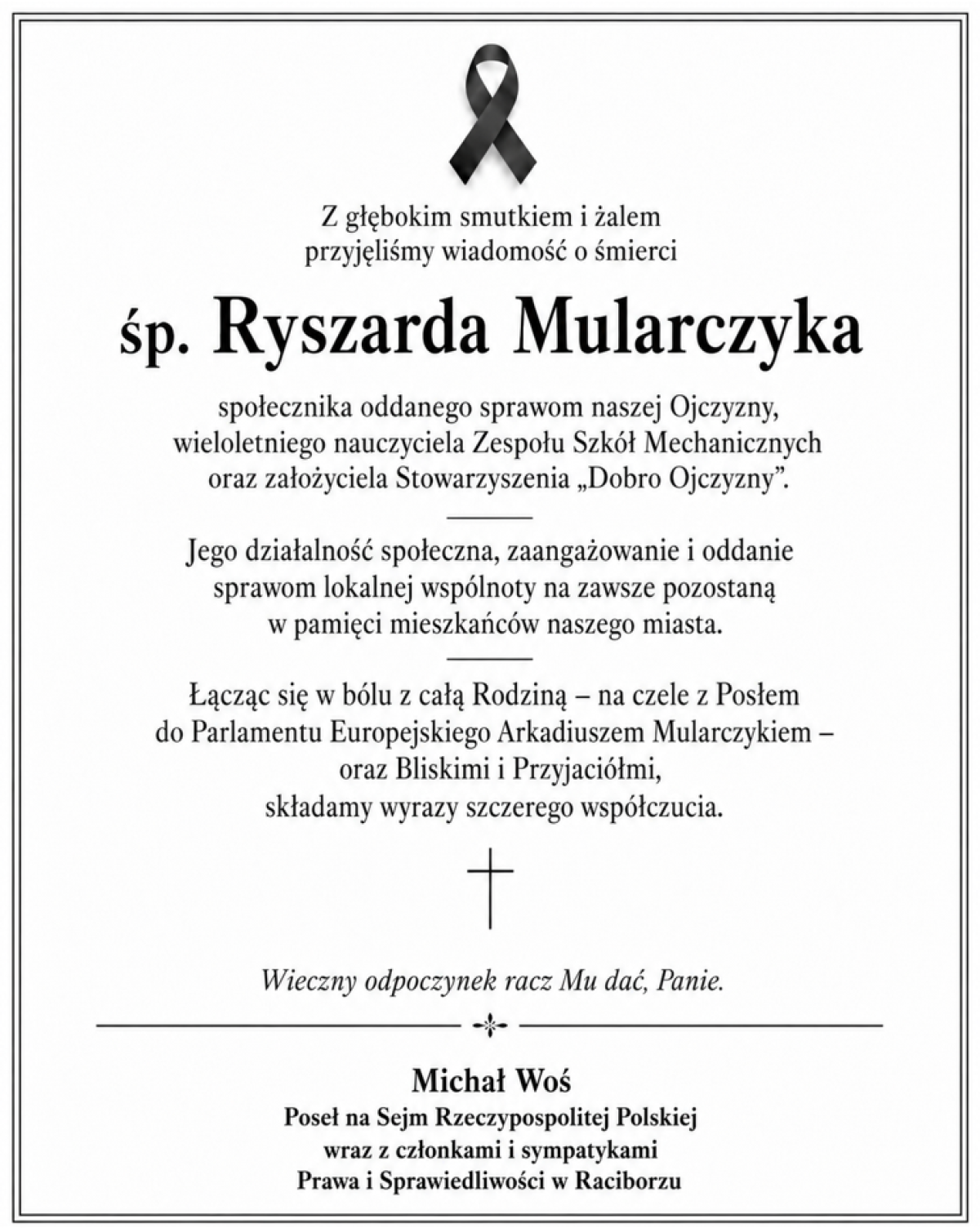 Z głębokim smutkiem i żalem przyjęliśmy wiadomość o śmierci

śp. Ryszarda Mularczyka

społecznika oddanego sprawom naszej Ojczyzny, wieloletniego nauczyciela Zespołu Szkół Mechanicznych oraz założyciela Stowarzyszenia „Dobro Ojczyzny".

Jego działalność społeczna, zaangażowanie i oddanie sprawom lokalnej wspólnoty na zawsze pozostaną w pamięci mieszkańców naszego miasta.

Łącząc się w bólu z całą Rodziną – na czele z Posłem do Parlamentu Europejskiego Arkadiuszem Mularczykiem – oraz Bliskimi i Przyjaciółmi, składamy wyrazy szczerego współczucia.

Wieczny odpoczynek racz Mu dać, Panie.

Michał Woś
Poseł na Sejm Rzeczypospolitej Polskiej
wraz z członkami i sympatykami
Prawa i Sprawiedliwości w Raciborzu